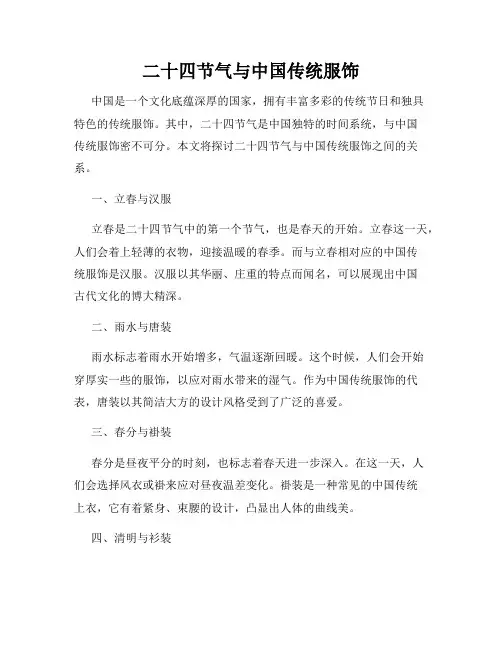 二十四节气与中国传统服饰

中国是一个文化底蕴深厚的国家，拥有丰富多彩的传统节日和独具特色的传统服饰。其中，二十四节气是中国独特的时间系统，与中国传统服饰密不可分。本文将探讨二十四节气与中国传统服饰之间的关系。

一、立春与汉服

立春是二十四节气中的第一个节气，也是春天的开始。立春这一天，人们会着上轻薄的衣物，迎接温暖的春季。而与立春相对应的中国传统服饰是汉服。汉服以其华丽、庄重的特点而闻名，可以展现出中国古代文化的博大精深。

二、雨水与唐装

雨水标志着雨水开始增多，气温逐渐回暖。这个时候，人们会开始穿厚实一些的服饰，以应对雨水带来的湿气。作为中国传统服饰的代表，唐装以其简洁大方的设计风格受到了广泛的喜爱。

三、春分与褂装

春分是昼夜平分的时刻，也标志着春天进一步深入。在这一天，人们会选择风衣或褂来应对昼夜温差变化。褂装是一种常见的中国传统上衣，它有着紧身、束腰的设计，凸显出人体的曲线美。

四、清明与衫装